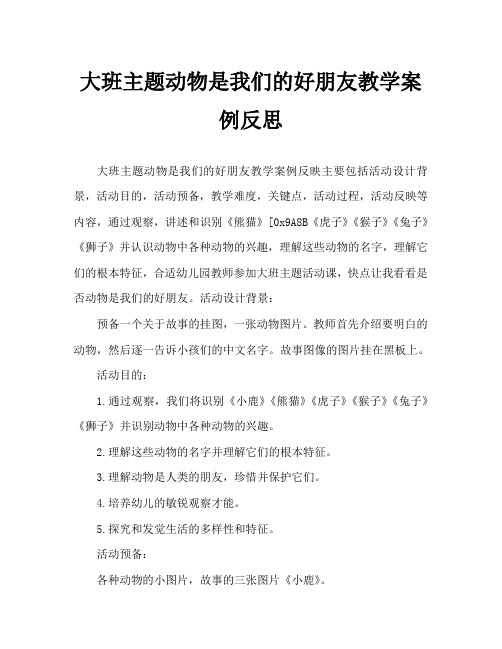 大班主题动物是我们的好朋友教学案例反思

大班主题动物是我们的好朋友教学案例反映主要包括活动设计背景，活动目的，活动预备，教学难度，关键点，活动过程，活动反映等内容，通过观察，讲述和识别《熊猫》[0x9A8B《虎子》《猴子》《兔子》《狮子》并认识动物中各种动物的兴趣，理解这些动物的名字，理解它们的根本特征，合适幼儿园教师参加大班主题活动课，快点让我看看是否动物是我们的好朋友。活动设计背景：

预备一个关于故事的挂图，一张动物图片。教师首先介绍要明白的动物，然后逐一告诉小孩们的中文名字。故事图像的图片挂在黑板上。

活动目的：

1.通过观察，我们将识别《小鹿》《熊猫》《虎子》《猴子》《兔子》《狮子》并识别动物中各种动物的兴趣。

2.理解这些动物的名字并理解它们的根本特征。

3.理解动物是人类的朋友，珍惜并保护它们。

4.培养幼儿的敏锐观察才能。

5.探究和发觉生活的多样性和特征。

活动预备：

各种动物的小图片，故事的三张图片《小鹿》。